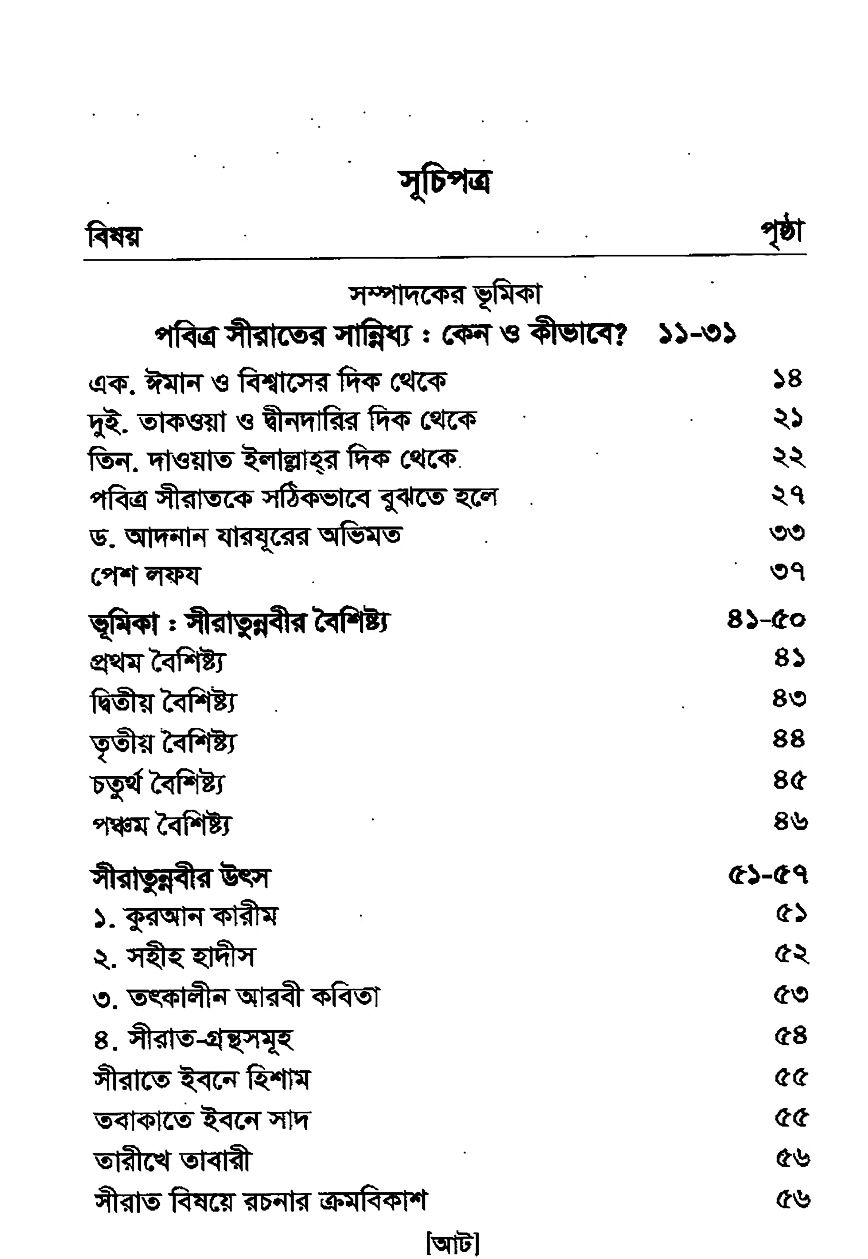 সূচিপত্র

| বিষয় | পৃষ্ঠা |
|---|---|
| সম্পাদকের ভূমিকা | |
| পবিত্র সীরাতের সান্নিধ্য : কেন ও কীভাবে? | ১১-৩১ |
| এক. ঈমান ও বিশ্বাসের দিক থেকে | ১৪ |
| দুই. তাকওয়া ও দ্বীনদারির দিক থেকে | ২১ |
| তিন. দাওয়াত ইলাল্লাহ্‌র দিক থেকে | ২২ |
| পবিত্র সীরাতকে সঠিকভাবে বুঝতে হলে | ২৭ |
| ড. আদনান যারযূরের অভিমত | ৩৩ |
| পেশ লফয | ৩৭ |
| ভূমিকা : সীরাতুন্নবীর বৈশিষ্ট্য | ৪১-৫০ |
| প্রথম বৈশিষ্ট্য | ৪১ |
| দ্বিতীয় বৈশিষ্ট্য | ৪৩ |
| তৃতীয় বৈশিষ্ট্য | ৪৪ |
| চতুর্থ বৈশিষ্ট্য | ৪৫ |
| পঞ্চম বৈশিষ্ট্য | ৪৬ |
| সীরাতুন্নবীর উৎস | ৫১-৫৭ |
| ১. কুরআন কারীম | ৫১ |
| ২. সহীহ হাদীস | ৫২ |
| ৩. তৎকালীন আরবী কবিতা | ৫৩ |
| ৪. সীরাত-গ্রন্থসমূহ | ৫৪ |
| সীরাতে ইবনে হিশাম | ৫৫ |
| তবাকাতে ইবনে সাদ | ৫৫ |
| তারীখে তাবারী | ৫৬ |
| সীরাত বিষয়ে রচনার ক্রমবিকাশ | ৫৬ |

[আট]